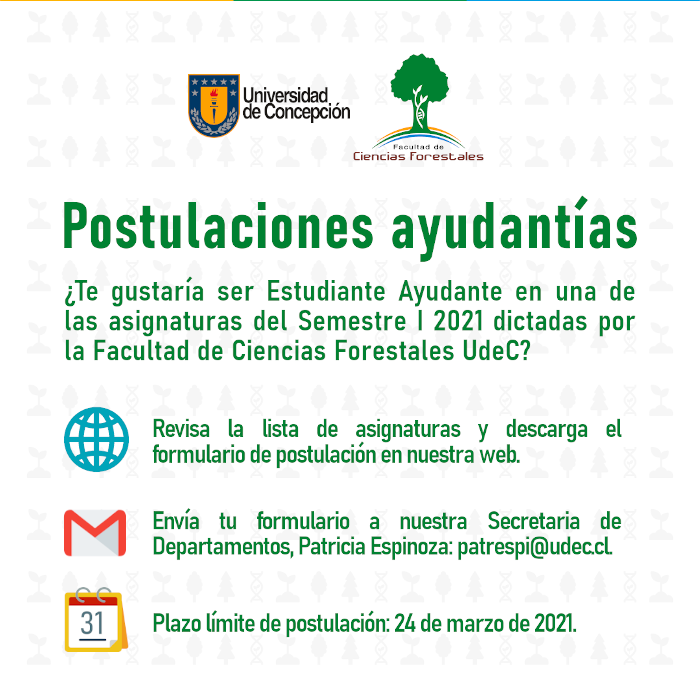 Universidad de Concepción

Facultad de Ciencias Forestales

Postulaciones ayudantías

¿Te gustaría ser Estudiante Ayudante en una de las asignaturas del Semestre I 2021 dictadas por la Facultad de Ciencias Forestales UdeC?

Revisa la lista de asignaturas y descarga el formulario de postulación en nuestra web.

Envía tu formulario a nuestra Secretaria de Departamentos, Patricia Espinoza: patrespi@udec.cl.

31

Plazo límite de postulación: 24 de marzo de 2021.